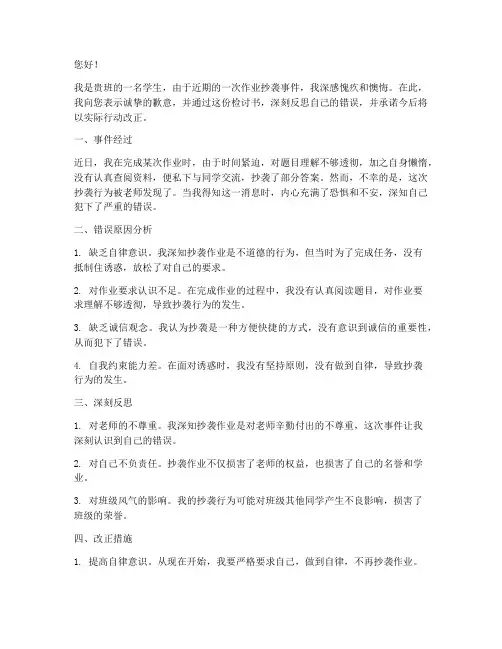 您好！

我是贵班的一名学生，由于近期的一次作业抄袭事件，我深感愧疚和懊悔。在此，我向您表示诚挚的歉意，并通过这份检讨书，深刻反思自己的错误，并承诺今后将以实际行动改正。

一、事件经过

近日，我在完成某次作业时，由于时间紧迫，对题目理解不够透彻，加之自身懒惰，没有认真查阅资料，便私下与同学交流，抄袭了部分答案。然而，不幸的是，这次抄袭行为被老师发现了。当我得知这一消息时，内心充满了恐惧和不安，深知自己犯下了严重的错误。

二、错误原因分析

1. 缺乏自律意识。我深知抄袭作业是不道德的行为，但当时为了完成任务，没有抵制住诱惑，放松了对自己的要求。

2. 对作业要求认识不足。在完成作业的过程中，我没有认真阅读题目，对作业要求理解不够透彻，导致抄袭行为的发生。

3. 缺乏诚信观念。我认为抄袭是一种方便快捷的方式，没有意识到诚信的重要性，从而犯下了错误。

4. 自我约束能力差。在面对诱惑时，我没有坚持原则，没有做到自律，导致抄袭行为的发生。

三、深刻反思

1. 对老师的不尊重。我深知抄袭作业是对老师辛勤付出的不尊重，这次事件让我深刻认识到自己的错误。

2. 对自己不负责任。抄袭作业不仅损害了老师的权益，也损害了自己的名誉和学业。

3. 对班级风气的影响。我的抄袭行为可能对班级其他同学产生不良影响，损害了班级的荣誉。

四、改正措施

1. 提高自律意识。从现在开始，我要严格要求自己，做到自律，不再抄袭作业。